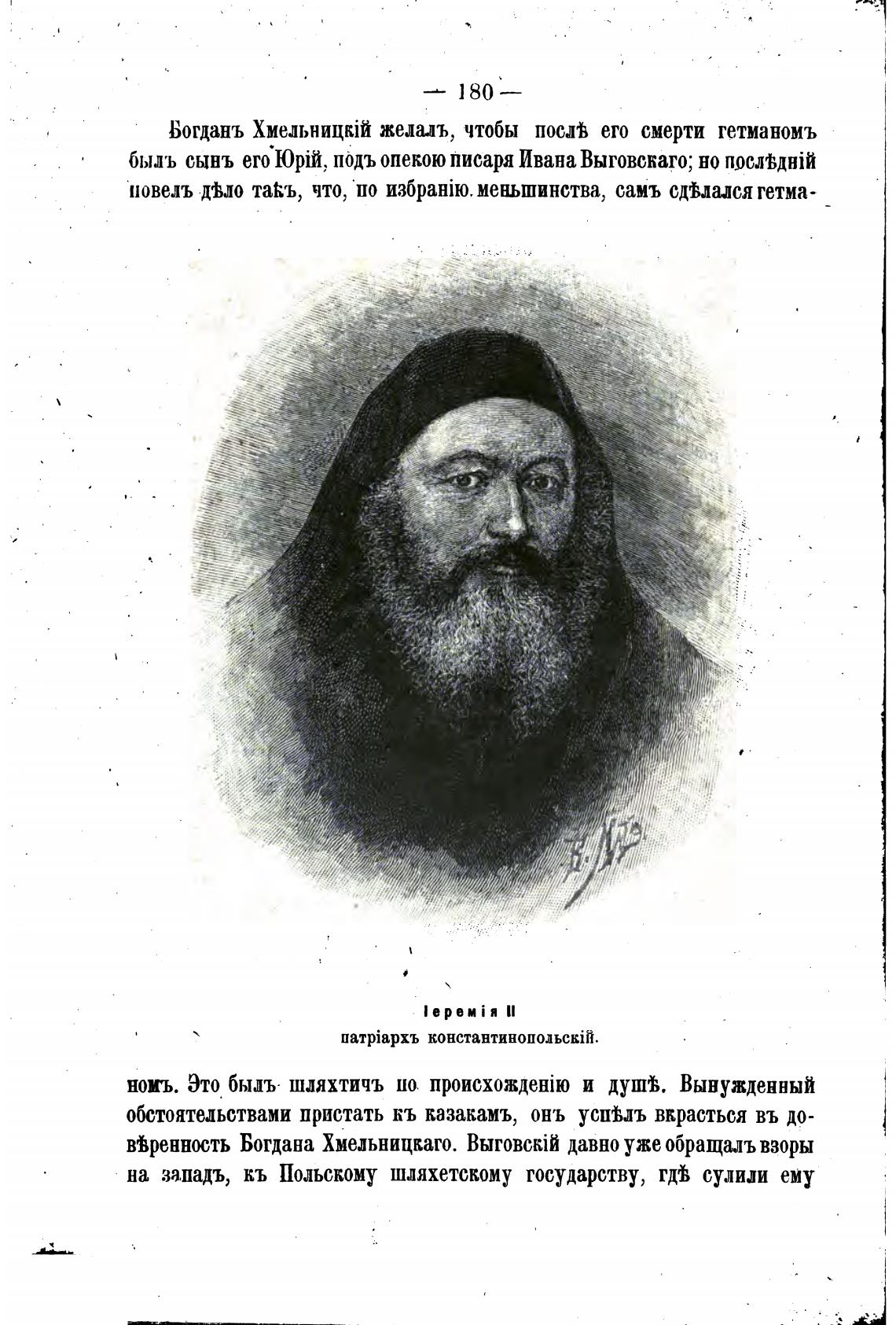 — 180 —

Богданъ Хмельницкій желалъ, чтобы послѣ его смерти гетманомъ былъ сынъ его Юрій, подъ опекою писаря Ивана Выговскаго; но послѣдній повелъ дѣло такъ, что, по избранію меньшинства, самъ сдѣлался гетманомъ. Это былъ шляхтичъ по происхожденію и душѣ. Вынужденный обстоятельствами пристать къ казакамъ, онъ успѣлъ вкрасться въ довѣренность Богдана Хмельницкаго. Выговскій давно уже обращалъ взоры на западъ, къ Польскому шляхетскому государству, гдѣ сулили ему

Іеремія II
патріархъ константинопольскій.